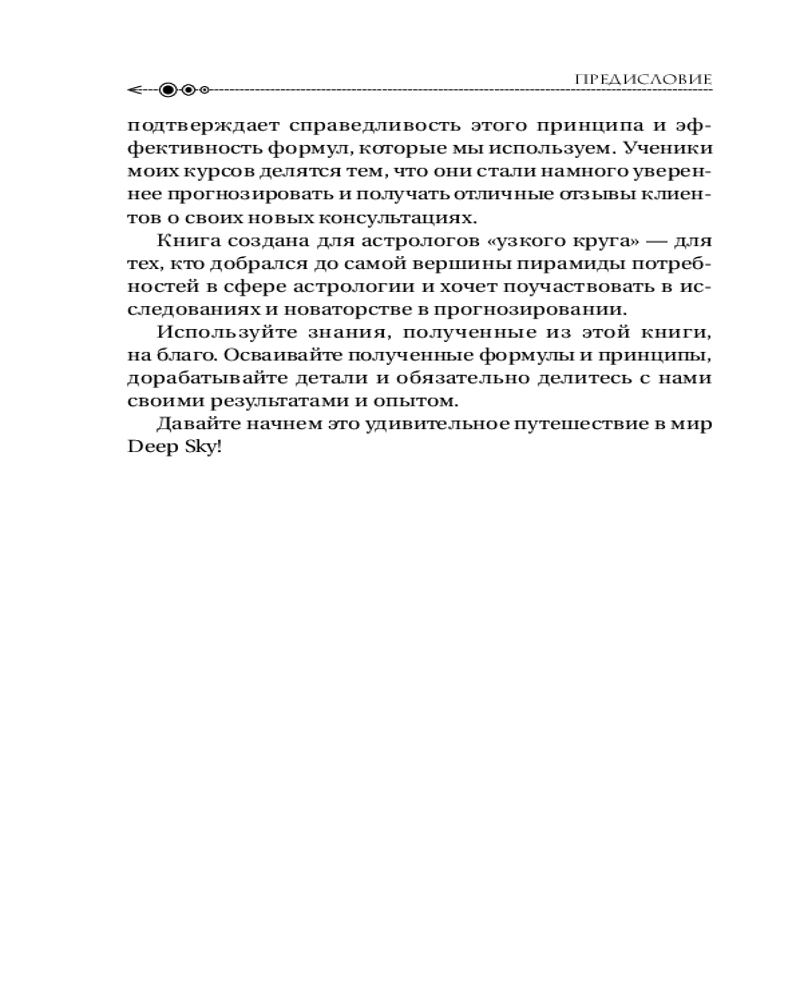 ПРЕДИСЛОВИЕ

подтверждает справедливость этого принципа и эффективность формул, которые мы используем. Ученики моих курсов делятся тем, что они стали намного увереннее прогнозировать и получать отличные отзывы клиентов о своих новых консультациях.

Книга создана для астрологов «узкого круга» — для тех, кто добрался до самой вершины пирамиды потребностей в сфере астрологии и хочет поучаствовать в исследованиях и новаторстве в прогнозировании.

Используйте знания, полученные из этой книги, на благо. Осваивайте полученные формулы и принципы, дорабатывайте детали и обязательно делитесь с нами своими результатами и опытом.

Давайте начнем это удивительное путешествие в мир Deep Sky!